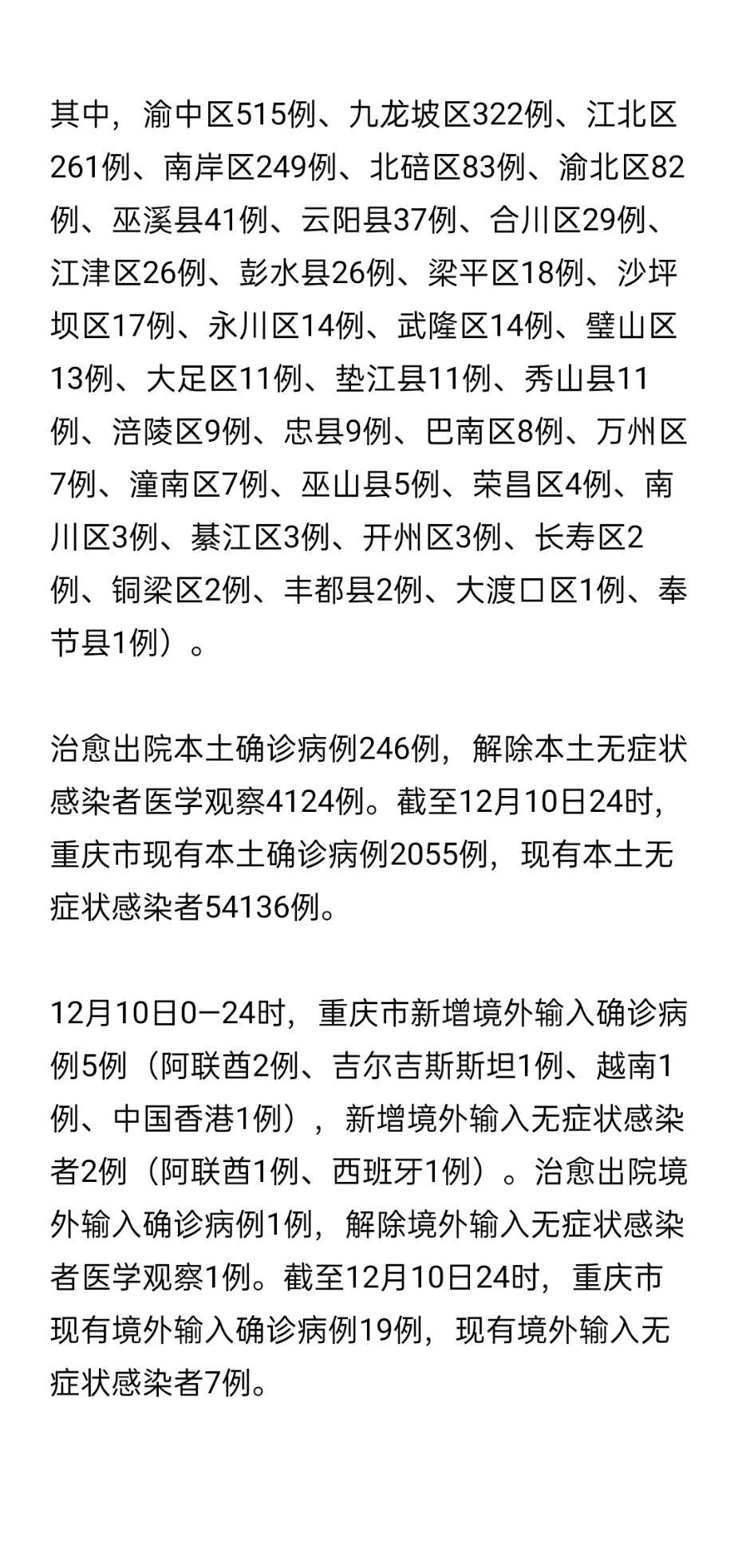 其中，渝中区515例、九龙坡区322例、江北区261例、南岸区249例、北碚区83例、渝北区82例、巫溪县41例、云阳县37例、合川区29例、江津区26例、彭水县26例、梁平区18例、沙坪坝区17例、永川区14例、武隆区14例、璧山区13例、大足区11例、垫江县11例、秀山县11例、涪陵区9例、忠县9例、巴南区8例、万州区7例、潼南区7例、巫山县5例、荣昌区4例、南川区3例、綦江区3例、开州区3例、长寿区2例、铜梁区2例、丰都县2例、大渡口区1例、奉节县1例）。

治愈出院本土确诊病例246例，解除本土无症状感染者医学观察4124例。截至12月10日24时，重庆市现有本土确诊病例2055例，现有本土无症状感染者54136例。

12月10日0—24时，重庆市新增境外输入确诊病例5例（阿联酋2例、吉尔吉斯斯坦1例、越南1例、中国香港1例），新增境外输入无症状感染者2例（阿联酋1例、西班牙1例）。治愈出院境外输入确诊病例1例，解除境外输入无症状感染者医学观察1例。截至12月10日24时，重庆市现有境外输入确诊病例19例，现有境外输入无症状感染者7例。